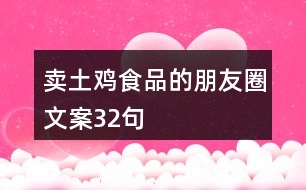 卖土鸡食品的朋友圈文案32句